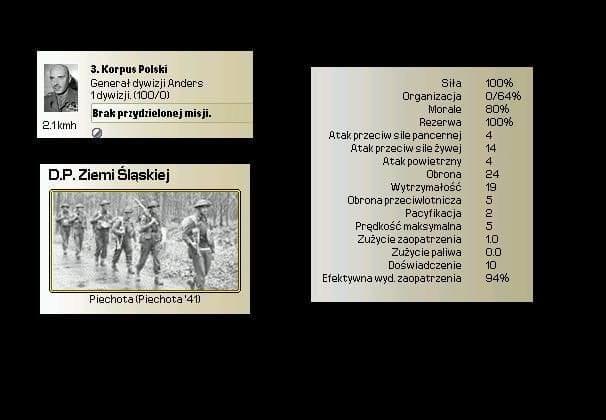 3. Korpus Polski
Generał dywizji Anders
1 dywizji. (100/0)
Brak przydzielonej misji.
2.1 kmh

D.P. Ziemi Śląskiej

Piechota (Piechota '41)

| | |
|---|---|
| Siła | 100% |
| Organizacja | 0/64% |
| Morale | 80% |
| Rezerwa | 100% |
| Atak przeciw sile pancernej | 4 |
| Atak przeciw sile żywej | 14 |
| Atak powietrzny | 4 |
| Obrona | 24 |
| Wytrzymałość | 19 |
| Obrona przeciwlotnicza | 5 |
| Pacyfikacja | 2 |
| Prędkość maksymalna | 5 |
| Zużycie zaopatrzenia | 1.0 |
| Zużycie paliwa | 0.0 |
| Doświadczenie | 10 |
| Efektywna wyd. zaopatrzenia | 94% |